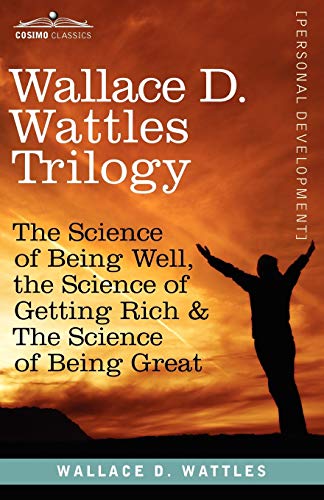 COSIMO CLASSICS

[PERSONAL DEVELOPMENT]

Wallace D. Wattles Trilogy

The Science of Being Well, the Science of Getting Rich & The Science of Being Great

WALLACE D. WATTLES